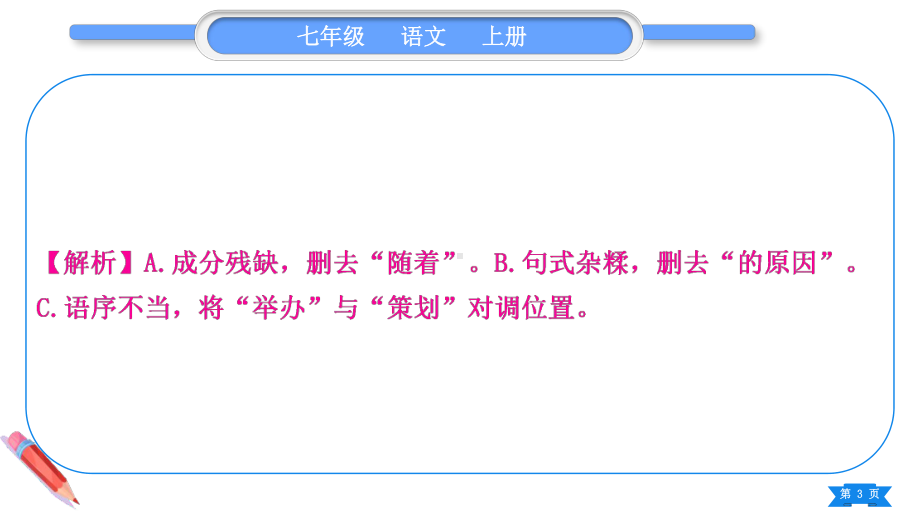 七年级　语文　上册

【解析】A.成分残缺，删去“随着”。B.句式杂糅，删去“的原因”。C.语序不当，将“举办”与“策划”对调位置。

第 3 页